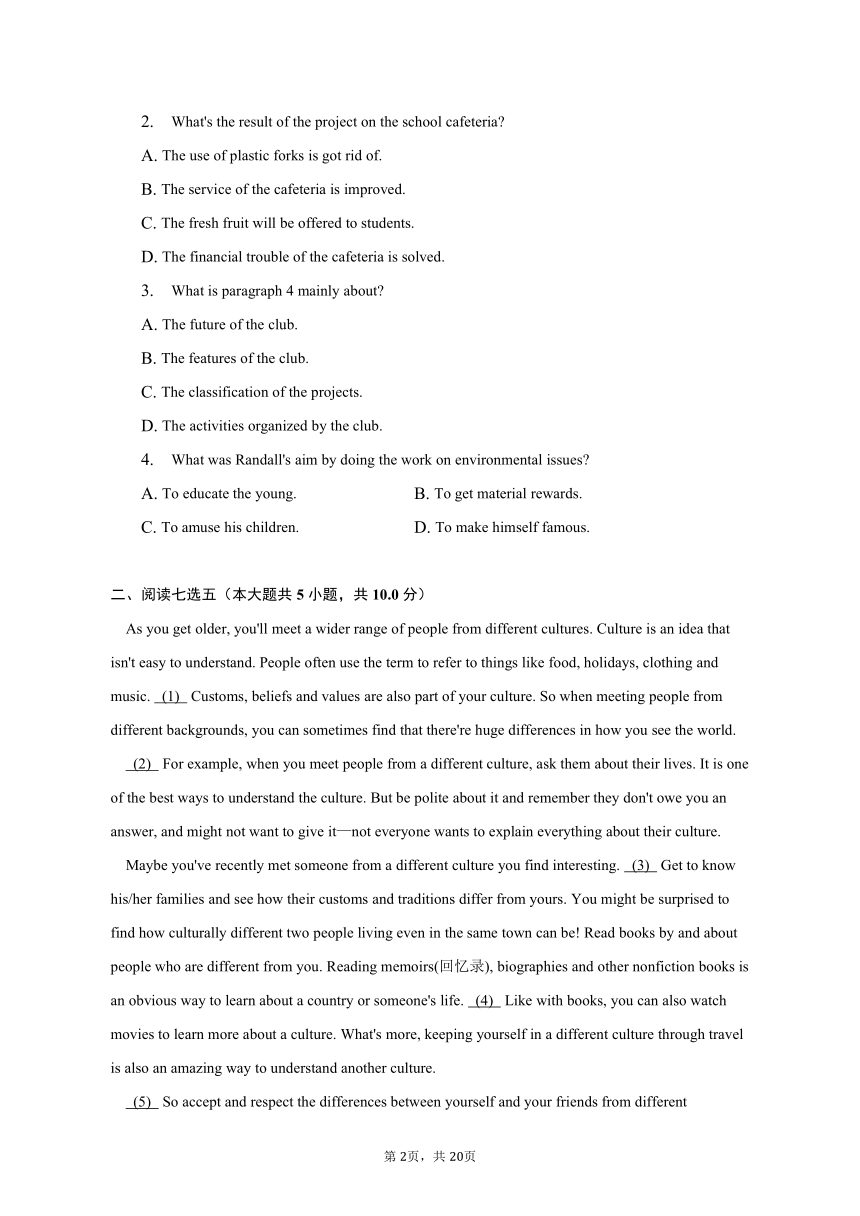 2. What's the result of the project on the school cafeteria?

A. The use of plastic forks is got rid of.

B. The service of the cafeteria is improved.

C. The fresh fruit will be offered to students.

D. The financial trouble of the cafeteria is solved.

3. What is paragraph 4 mainly about?

A. The future of the club.

B. The features of the club.

C. The classification of the projects.

D. The activities organized by the club.

4. What was Randall's aim by doing the work on environmental issues?

A. To educate the young.

B. To get material rewards.

C. To amuse his children.

D. To make himself famous.

二、阅读七选五（本大题共 5 小题，共 10.0 分）

As you get older, you'll meet a wider range of people from different cultures. Culture is an idea that isn't easy to understand. People often use the term to refer to things like food, holidays, clothing and music. (1) Customs, beliefs and values are also part of your culture. So when meeting people from different backgrounds, you can sometimes find that there're huge differences in how you see the world.

(2) For example, when you meet people from a different culture, ask them about their lives. It is one of the best ways to understand the culture. But be polite about it and remember they don't owe you an answer, and might not want to give it—not everyone wants to explain everything about their culture.

Maybe you've recently met someone from a different culture you find interesting. (3) Get to know his/her families and see how their customs and traditions differ from yours. You might be surprised to find how culturally different two people living even in the same town can be! Read books by and about people who are different from you. Reading memoirs(回忆录), biographies and other nonfiction books is an obvious way to learn about a country or someone's life. (4) Like with books, you can also watch movies to learn more about a culture. What's more, keeping yourself in a different culture through travel is also an amazing way to understand another culture.

(5) So accept and respect the differences between yourself and your friends from different

第 2页，共 20页